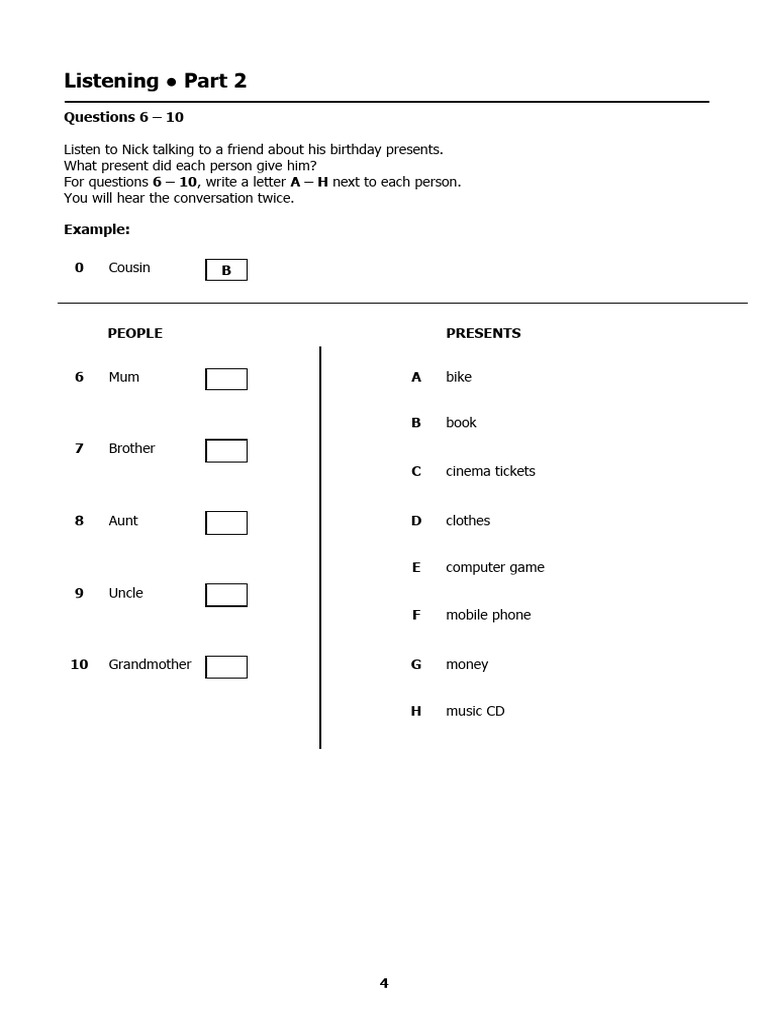 Listening • Part 2

Questions 6 – 10

Listen to Nick talking to a friend about his birthday presents.
What present did each person give him?
For questions 6 – 10, write a letter A – H next to each person.
You will hear the conversation twice.

Example:

0 Cousin B

PEOPLE

6 Mum

7 Brother

8 Aunt

9 Uncle

10 Grandmother

PRESENTS

A bike

B book

C cinema tickets

D clothes

E computer game

F mobile phone

G money

H music CD

4